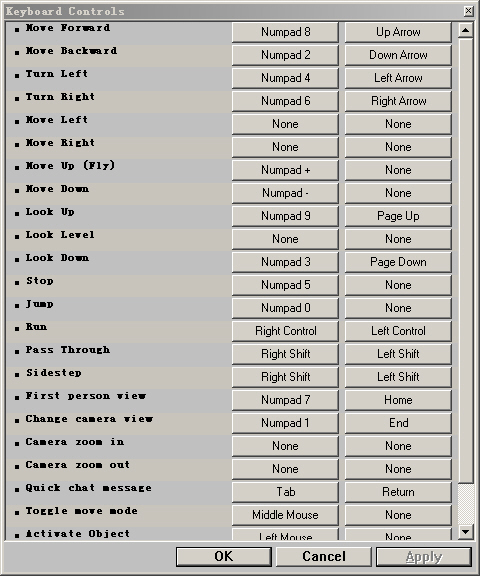 Keyboard Controls

| | | |
|---|---|---|
| Move Forward | Numpad 8 | Up Arrow |
| Move Backward | Numpad 2 | Down Arrow |
| Turn Left | Numpad 4 | Left Arrow |
| Turn Right | Numpad 6 | Right Arrow |
| Move Left | None | None |
| Move Right | None | None |
| Move Up (Fly) | Numpad + | None |
| Move Down | Numpad - | None |
| Look Up | Numpad 9 | Page Up |
| Look Level | None | None |
| Look Down | Numpad 3 | Page Down |
| Stop | Numpad 5 | None |
| Jump | Numpad 0 | None |
| Run | Right Control | Left Control |
| Pass Through | Right Shift | Left Shift |
| Sidestep | Right Shift | Left Shift |
| First person view | Numpad 7 | Home |
| Change camera view | Numpad 1 | End |
| Camera zoom in | None | None |
| Camera zoom out | None | None |
| Quick chat message | Tab | Return |
| Toggle move mode | Middle Mouse | None |
| Activate Object | Left Mouse | None |

OK Cancel Apply